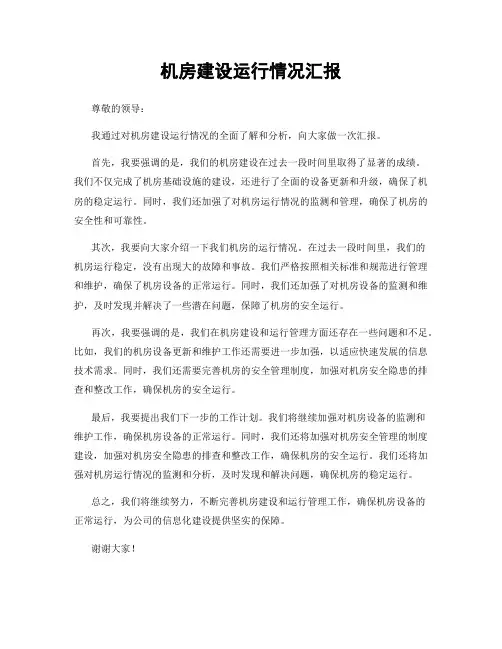 机房建设运行情况汇报

尊敬的领导：

我通过对机房建设运行情况的全面了解和分析，向大家做一次汇报。

首先，我要强调的是，我们的机房建设在过去一段时间里取得了显著的成绩。我们不仅完成了机房基础设施的建设，还进行了全面的设备更新和升级，确保了机房的稳定运行。同时，我们还加强了对机房运行情况的监测和管理，确保了机房的安全性和可靠性。

其次，我要向大家介绍一下我们机房的运行情况。在过去一段时间里，我们的机房运行稳定，没有出现大的故障和事故。我们严格按照相关标准和规范进行管理和维护，确保了机房设备的正常运行。同时，我们还加强了对机房设备的监测和维护，及时发现并解决了一些潜在问题，保障了机房的安全运行。

再次，我要强调的是，我们在机房建设和运行管理方面还存在一些问题和不足。比如，我们的机房设备更新和维护工作还需要进一步加强，以适应快速发展的信息技术需求。同时，我们还需要完善机房的安全管理制度，加强对机房安全隐患的排查和整改工作，确保机房的安全运行。

最后，我要提出我们下一步的工作计划。我们将继续加强对机房设备的监测和维护工作，确保机房设备的正常运行。同时，我们还将加强对机房安全管理的制度建设，加强对机房安全隐患的排查和整改工作，确保机房的安全运行。我们还将加强对机房运行情况的监测和分析，及时发现和解决问题，确保机房的稳定运行。

总之，我们将继续努力，不断完善机房建设和运行管理工作，确保机房设备的正常运行，为公司的信息化建设提供坚实的保障。

谢谢大家！